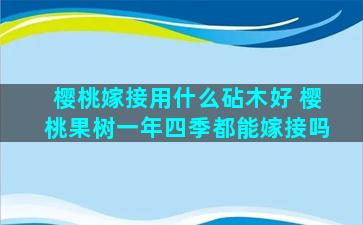 樱桃嫁接用什么砧木好 樱桃果树一年四季都能嫁接吗